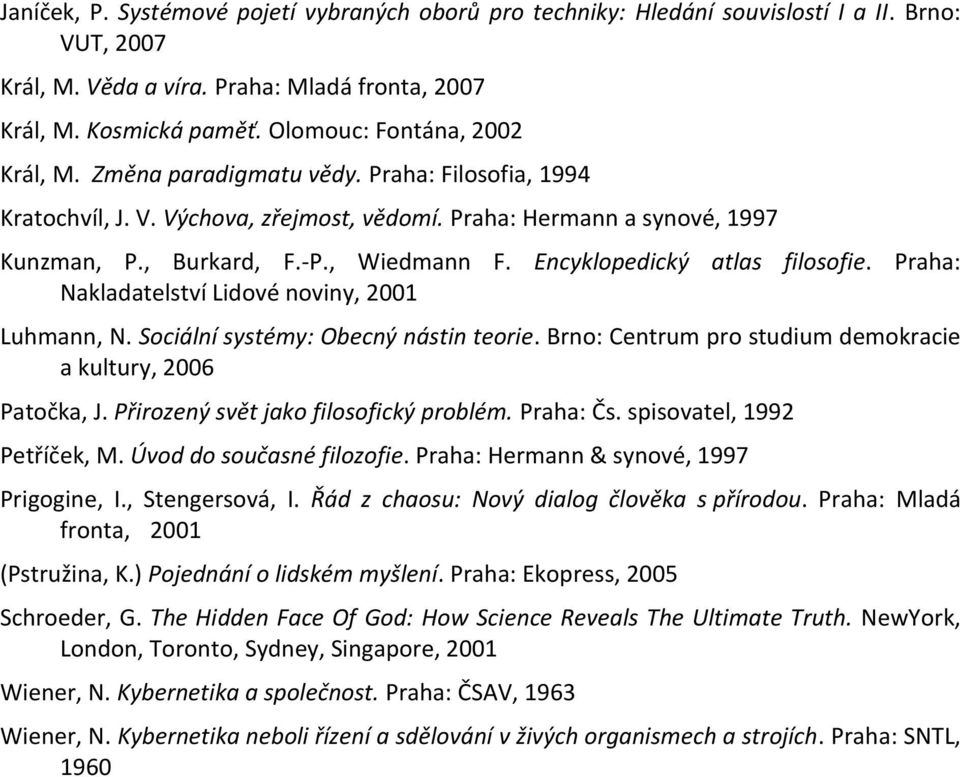 Janíček, P. Systémové pojetí vybraných oborů pro techniky: Hledání souvislostí I a II. Brno: VUT, 2007

Král, M. Věda a víra. Praha: Mladá fronta, 2007

Král, M. Kosmická paměť. Olomouc: Fontána, 2002

Král, M. Změna paradigmatu vědy. Praha: Filosofia, 1994

Kratochvíl, J. V. Výchova, zřejmost, vědomí. Praha: Hermann a synové, 1997

Kunzman, P., Burkard, F.-P., Wiedmann F. Encyklopedický atlas filosofie. Praha: Nakladatelství Lidové noviny, 2001

Luhmann, N. Sociální systémy: Obecný nástin teorie. Brno: Centrum pro studium demokracie a kultury, 2006

Patočka, J. Přirozený svět jako filosofický problém. Praha: Čs. spisovatel, 1992

Petříček, M. Úvod do současné filozofie. Praha: Hermann & synové, 1997

Prigogine, I., Stengersová, I. Řád z chaosu: Nový dialog člověka s přírodou. Praha: Mladá fronta, 2001

(Pstružina, K.) Pojednání o lidském myšlení. Praha: Ekopress, 2005

Schroeder, G. The Hidden Face Of God: How Science Reveals The Ultimate Truth. NewYork, London, Toronto, Sydney, Singapore, 2001

Wiener, N. Kybernetika a společnost. Praha: ČSAV, 1963

Wiener, N. Kybernetika neboli řízení a sdělování v živých organismech a strojích. Praha: SNTL, 1960